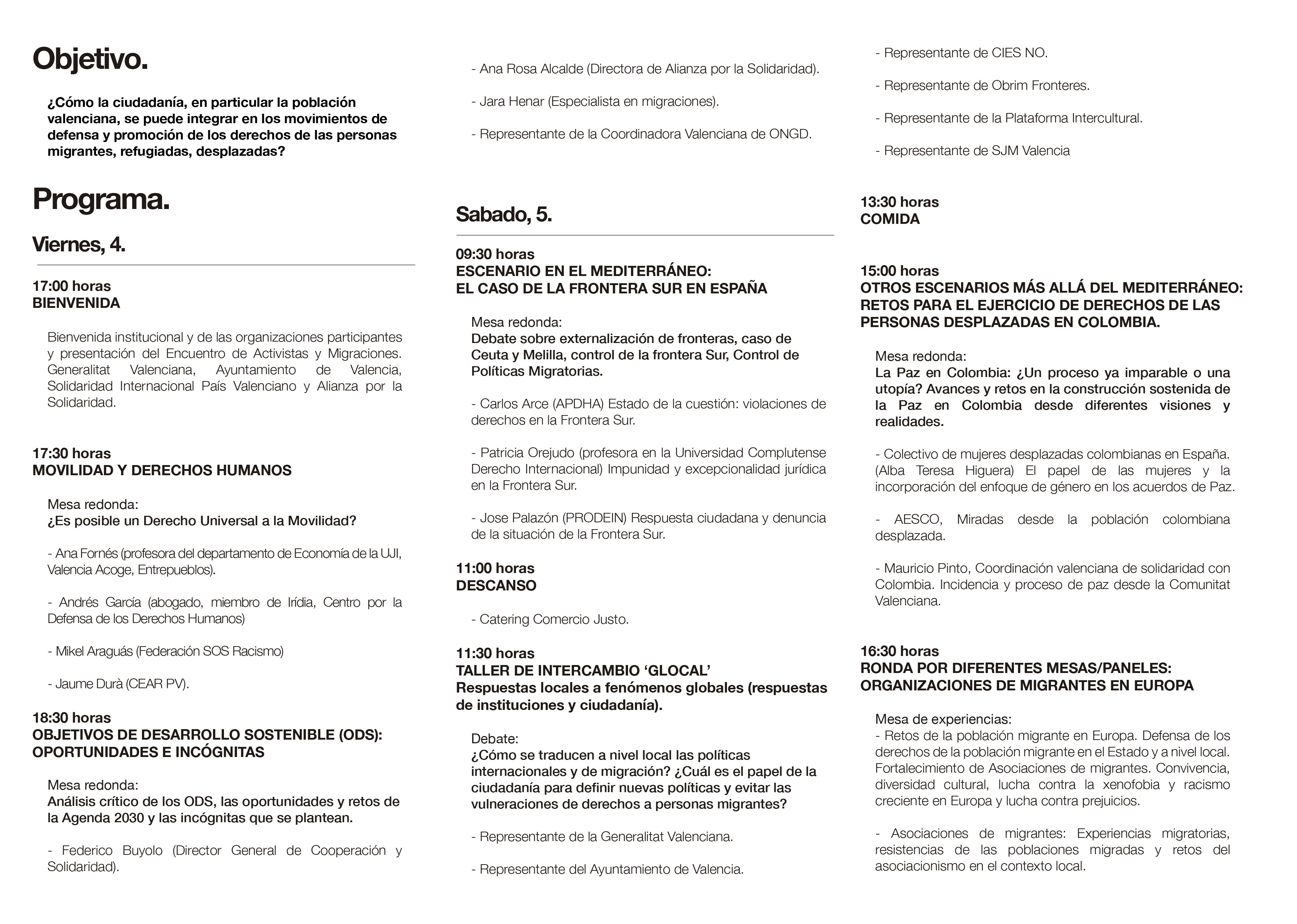 Objetivo.

¿Cómo la ciudadanía, en particular la población valenciana, se puede integrar en los movimientos de defensa y promoción de los derechos de las personas migrantes, refugiadas, desplazadas?

Programa.

Viernes, 4.

17:00 horas
BIENVENIDA

Bienvenida institucional y de las organizaciones participantes y presentación del Encuentro de Activistas y Migraciones. Generalitat Valenciana, Ayuntamiento de Valencia, Solidaridad Internacional País Valenciano y Alianza por la Solidaridad.

17:30 horas
MOVILIDAD Y DERECHOS HUMANOS

Mesa redonda:
¿Es posible un Derecho Universal a la Movilidad?

- Ana Fornés (profesora del departamento de Economía de la UJI, Valencia Acoge, Entrepueblos).

- Andrés García (abogado, miembro de Irídia, Centro por la Defensa de los Derechos Humanos)

- Mikel Araguás (Federación SOS Racismo)

- Jaume Durà (CEAR PV).

18:30 horas
OBJETIVOS DE DESARROLLO SOSTENIBLE (ODS): OPORTUNIDADES E INCÓGNITAS

Mesa redonda:
Análisis crítico de los ODS, las oportunidades y retos de la Agenda 2030 y las incógnitas que se plantean.

- Federico Buyolo (Director General de Cooperación y Solidaridad).

- Ana Rosa Alcalde (Directora de Alianza por la Solidaridad).

- Jara Henar (Especialista en migraciones).

- Representante de la Coordinadora Valenciana de ONGD.

Sabado, 5.

09:30 horas
ESCENARIO EN EL MEDITERRÁNEO:
EL CASO DE LA FRONTERA SUR EN ESPAÑA

Mesa redonda:
Debate sobre externalización de fronteras, caso de Ceuta y Melilla, control de la frontera Sur, Control de Políticas Migratorias.

- Carlos Arce (APDHA) Estado de la cuestión: violaciones de derechos en la Frontera Sur.

- Patricia Orejudo (profesora en la Universidad Complutense Derecho Internacional) Impunidad y excepcionalidad jurídica en la Frontera Sur.

- Jose Palazón (PRODEIN) Respuesta ciudadana y denuncia de la situación de la Frontera Sur.

11:00 horas
DESCANSO

- Catering Comercio Justo.

11:30 horas
TALLER DE INTERCAMBIO ‘GLOCAL’
Respuestas locales a fenómenos globales (respuestas de instituciones y ciudadanía).

Debate:
¿Cómo se traducen a nivel local las políticas internacionales y de migración? ¿Cuál es el papel de la ciudadanía para definir nuevas políticas y evitar las vulneraciones de derechos a personas migrantes?

- Representante de la Generalitat Valenciana.

- Representante del Ayuntamiento de Valencia.

- Representante de CIES NO.

- Representante de Obrim Fronteres.

- Representante de la Plataforma Intercultural.

- Representante de SJM Valencia

13:30 horas
COMIDA

15:00 horas
OTROS ESCENARIOS MÁS ALLÁ DEL MEDITERRÁNEO: RETOS PARA EL EJERCICIO DE DERECHOS DE LAS PERSONAS DESPLAZADAS EN COLOMBIA.

Mesa redonda:
La Paz en Colombia: ¿Un proceso ya imparable o una utopía? Avances y retos en la construcción sostenida de la Paz en Colombia desde diferentes visiones y realidades.

- Colectivo de mujeres desplazadas colombianas en España. (Alba Teresa Higuera) El papel de las mujeres y la incorporación del enfoque de género en los acuerdos de Paz.

- AESCO, Miradas desde la población colombiana desplazada.

- Mauricio Pinto, Coordinación valenciana de solidaridad con Colombia. Incidencia y proceso de paz desde la Comunitat Valenciana.

16:30 horas
RONDA POR DIFERENTES MESAS/PANELES: ORGANIZACIONES DE MIGRANTES EN EUROPA

Mesa de experiencias:
- Retos de la población migrante en Europa. Defensa de los derechos de la población migrante en el Estado y a nivel local. Fortalecimiento de Asociaciones de migrantes. Convivencia, diversidad cultural, lucha contra la xenofobia y racismo creciente en Europa y lucha contra prejuicios.

- Asociaciones de migrantes: Experiencias migratorias, resistencias de las poblaciones migradas y retos del asociacionismo en el contexto local.